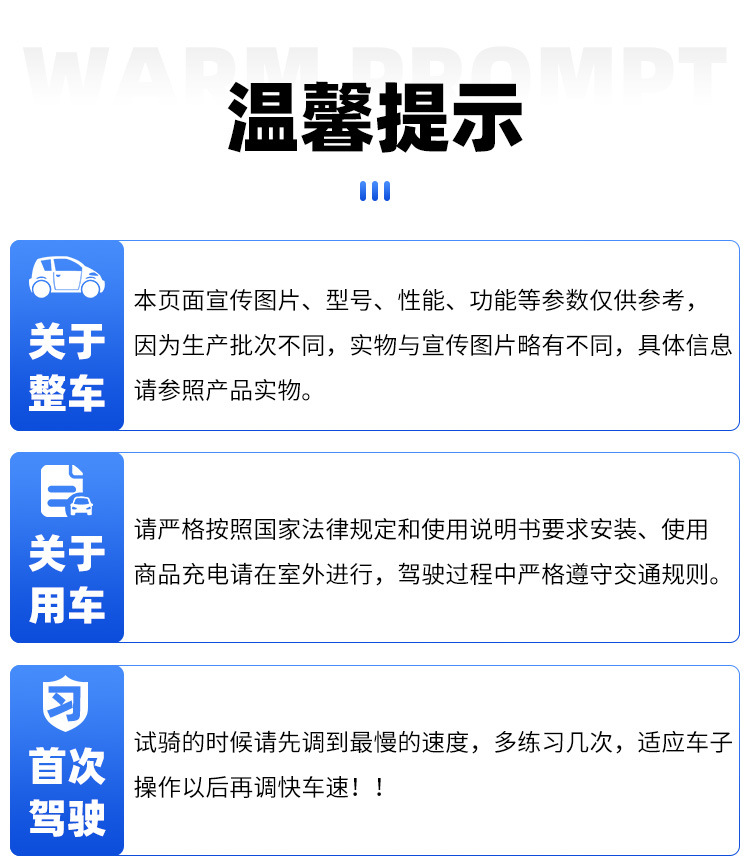 WARM PROMPT

温馨提示

关于
整车

本页面宣传图片、型号、性能、功能等参数仅供参考，因为生产批次不同，实物与宣传图片略有不同，具体信息请参照产品实物。

关于
用车

请严格按照国家法律规定和使用说明书要求安装、使用
商品充电请在室外进行，驾驶过程中严格遵守交通规则。

习

首次
驾驶

试骑的时候请先调到最慢的速度，多练习几次，适应车子操作以后再调快车速！！